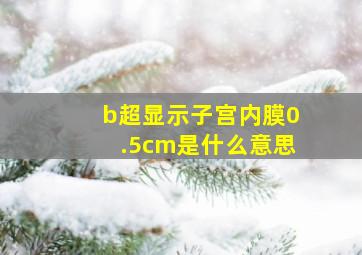 b超显示子宫内膜0.5cm是什么意思